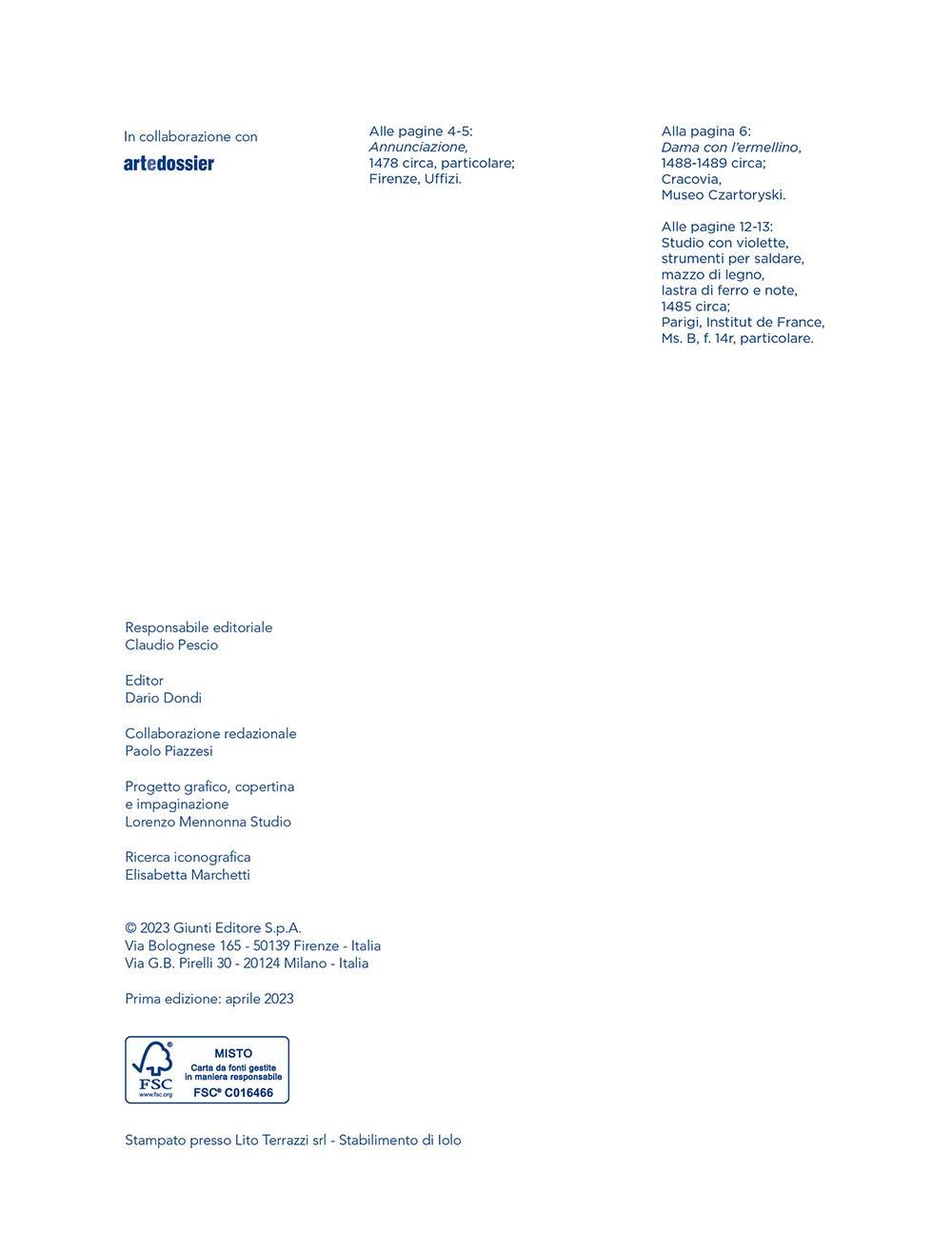 In collaborazione con

artedossier

Alle pagine 4-5:
Annunciazione,
1478 circa, particolare;
Firenze, Uffizi.

Alla pagina 6:
Dama con l'ermellino,
1488-1489 circa;
Cracovia,
Museo Czartoryski.

Alle pagine 12-13:
Studio con violette,
strumenti per saldare,
mazzo di legno,
lastra di ferro e note,
1485 circa;
Parigi, Institut de France,
Ms. B, f. 14r, particolare.

Responsabile editoriale
Claudio Pescio

Editor
Dario Dondi

Collaborazione redazionale
Paolo Piazzesi

Progetto grafico, copertina
e impaginazione
Lorenzo Mennonna Studio

Ricerca iconografica
Elisabetta Marchetti

© 2023 Giunti Editore S.p.A.
Via Bolognese 165 - 50139 Firenze - Italia
Via G.B. Pirelli 30 - 20124 Milano - Italia

Prima edizione: aprile 2023

FSC
www.fsc.org
MISTO
Carta da fonti gestite
in maniera responsabile
FSC® C016466

Stampato presso Lito Terrazzi srl - Stabilimento di Iolo